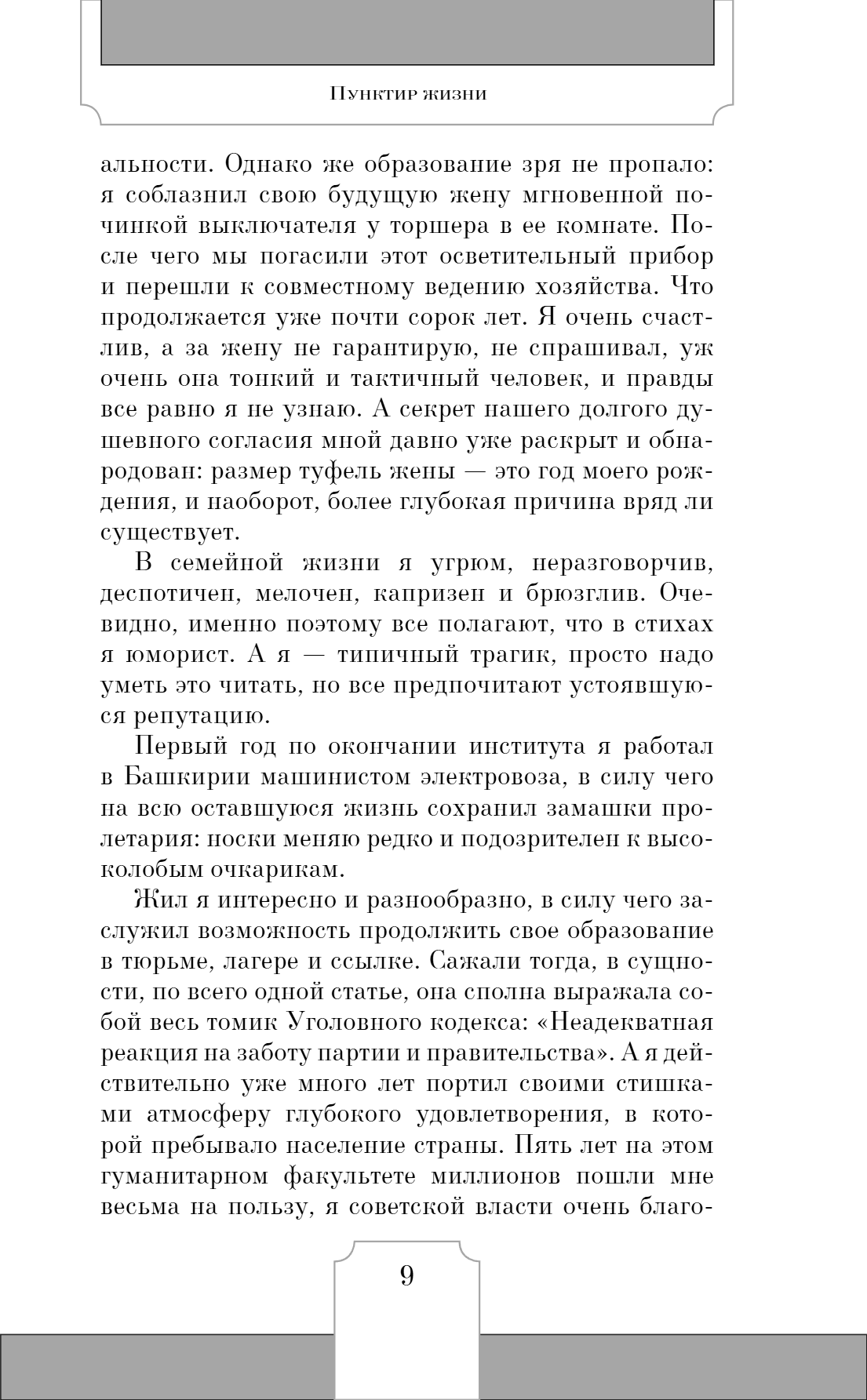 Пунктир жизни

альности. Однако же образование зря не пропало: я соблазнил свою будущую жену мгновенной починкой выключателя у торшера в ее комнате. После чего мы погасили этот осветительный прибор и перешли к совместному ведению хозяйства. Что продолжается уже почти сорок лет. Я очень счастлив, а за жену не гарантирую, не спрашивал, уж очень она тонкий и тактичный человек, и правды все равно я не узнаю. А секрет нашего долгого душевного согласия мной давно уже раскрыт и обнародован: размер туфель жены — это год моего рождения, и наоборот, более глубокая причина вряд ли существует.

В семейной жизни я угрюм, неразговорчив, деспотичен, мелочен, капризен и брюзглив. Очевидно, именно поэтому все полагают, что в стихах я юморист. А я — типичный трагик, просто надо уметь это читать, но все предпочитают устоявшуюся репутацию.

Первый год по окончании института я работал в Башкирии машинистом электровоза, в силу чего на всю оставшуюся жизнь сохранил замашки пролетария: носки меняю редко и подозрителен к высоколобым очкарикам.

Жил я интересно и разнообразно, в силу чего заслужил возможность продолжить свое образование в тюрьме, лагере и ссылке. Сажали тогда, в сущности, по всего одной статье, она сполна выражала собой весь томик Уголовного кодекса: «Неадекватная реакция на заботу партии и правительства». А я действительно уже много лет портил своими стишками атмосферу глубокого удовлетворения, в которой пребывало население страны. Пять лет на этом гуманитарном факультете миллионов пошли мне весьма на пользу, я советской власти очень благо-

9